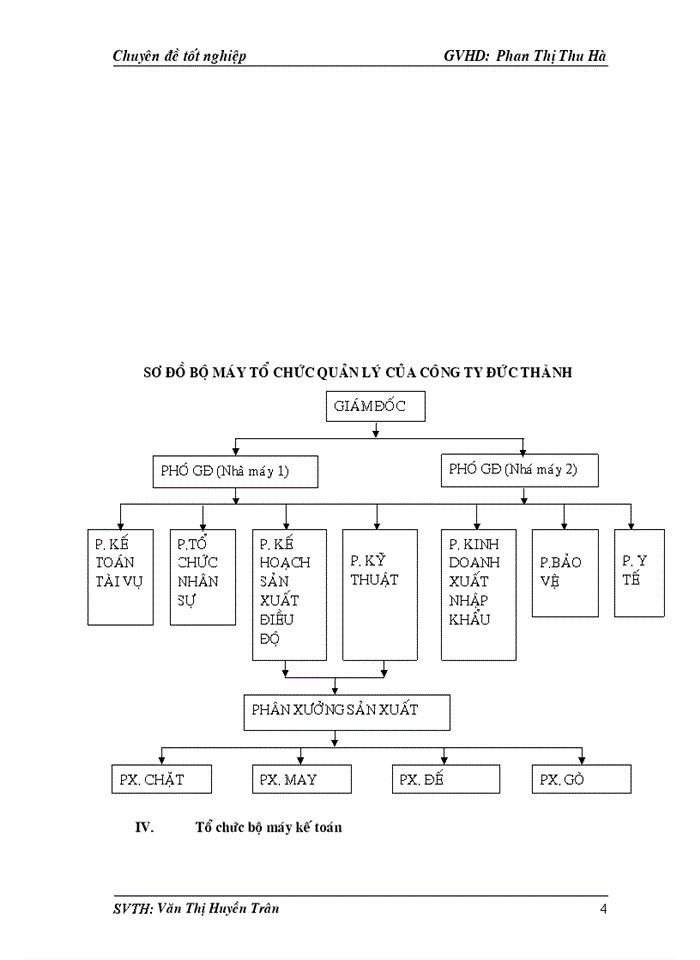 Chuyên đề tốt nghiệp GVHD: Phan Thị Thu Hà

SƠ ĐỒ BỘ MÁY TỔ CHỨC QUẢN LÝ CỦA CÔNG TY ĐỨC THÀNH

GIÁM ĐỐC

PHÓ GĐ (Nhà máy 1)

PHÓ GĐ (Nhá máy 2)

P. KẾ TOÁN TÀI VỤ

P.TỔ CHỨC NHÂN SỰ

P. KẾ HOẠCH SẢN XUẤT ĐIỀU ĐỘ

P. KỸ THUẬT

P. KINH DOANH XUẤT NHẬP KHẨU

P.BẢO VỆ

P. Y TẾ

PHÂN XƯỞNG SẢN XUẤT

PX. CHẶT

PX. MAY

PX. ĐẾ

PX. GÒ

IV. Tổ chức bộ máy kế toán

SVTH: Văn Thị Huyền Trân 4